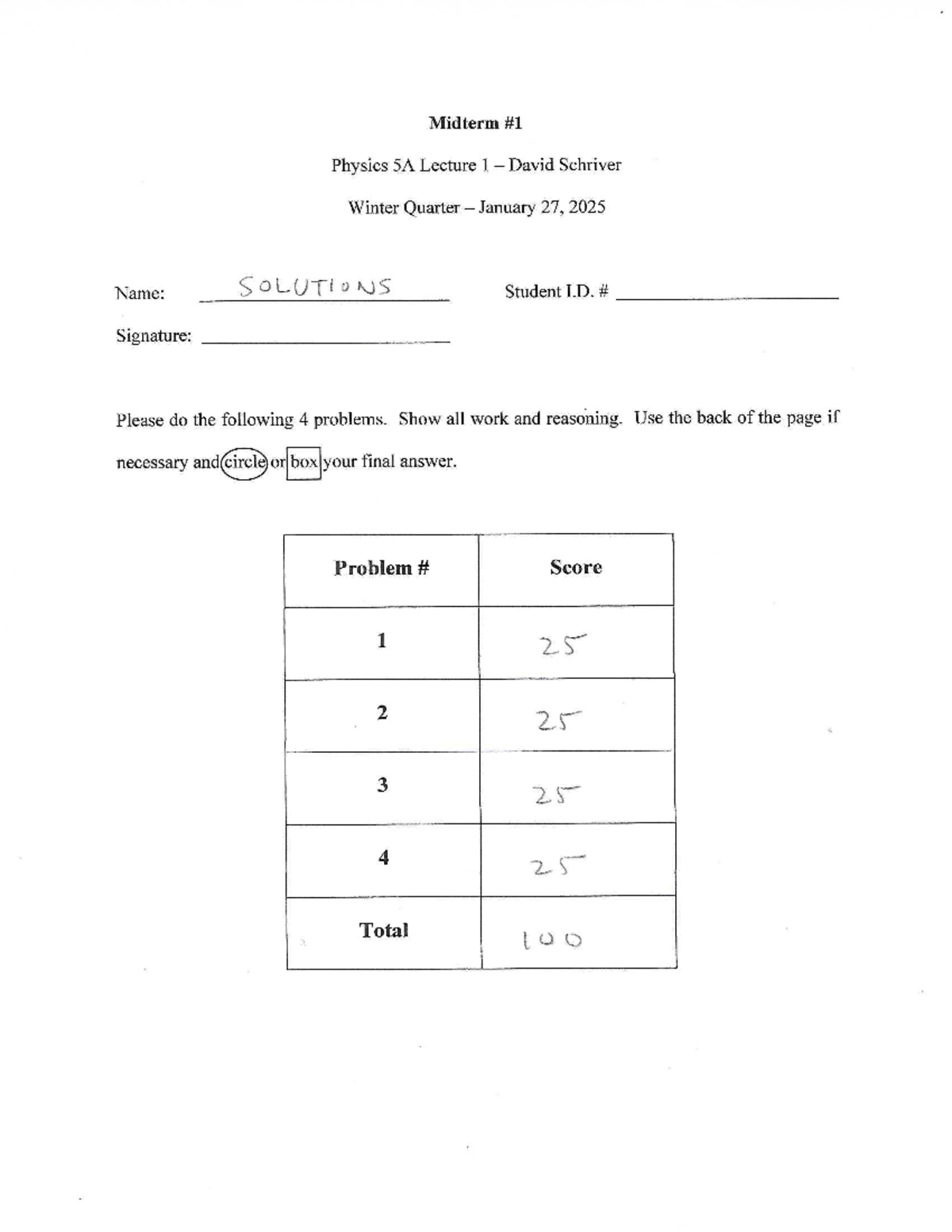 Midterm #1

Physics 5A Lecture 1 – David Schriver

Winter Quarter – January 27, 2025

Name: SOLUTIONS

Student I.D. # ____

Signature: ____

Please do the following 4 problems. Show all work and reasoning. Use the back of the page if necessary and circle or box your final answer.

| Problem # | Score |
|---|---|
| 1 | 25 |
| 2 | 25 |
| 3 | 25 |
| 4 | 25 |
| Total | 100 |